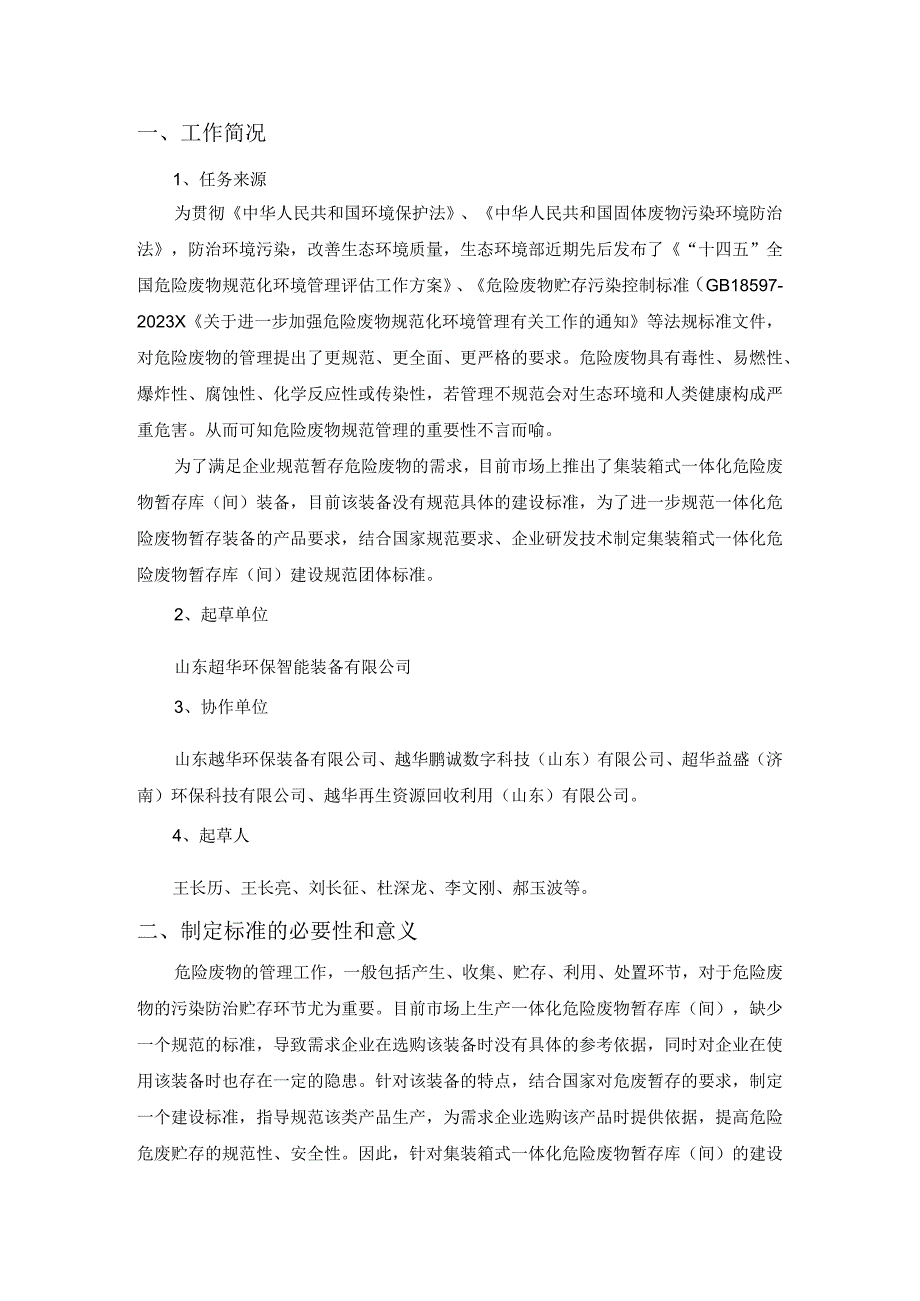 一、工作简况

1、任务来源

为贯彻《中华人民共和国环境保护法》、《中华人民共和国固体废物污染环境防治法》，防治环境污染，改善生态环境质量，生态环境部近期先后发布了《“十四五”全国危险废物规范化环境管理评估工作方案》、《危险废物贮存污染控制标准（GB18597-2023X《关于进一步加强危险废物规范化环境管理有关工作的通知》等法规标准文件，对危险废物的管理提出了更规范、更全面、更严格的要求。危险废物具有毒性、易燃性、爆炸性、腐蚀性、化学反应性或传染性，若管理不规范会对生态环境和人类健康构成严重危害。从而可知危险废物规范管理的重要性不言而喻。

为了满足企业规范暂存危险废物的需求，目前市场上推出了集装箱式一体化危险废物暂存库（间）装备，目前该装备没有规范具体的建设标准，为了进一步规范一体化危险废物暂存装备的产品要求，结合国家规范要求、企业研发技术制定集装箱式一体化危险废物暂存库（间）建设规范团体标准。

2、起草单位

山东超华环保智能装备有限公司

3、协作单位

山东越华环保装备有限公司、越华鹏诚数字科技（山东）有限公司、超华益盛（济南）环保科技有限公司、越华再生资源回收利用（山东）有限公司。

4、起草人

王长历、王长亮、刘长征、杜深龙、李文刚、郝玉波等。

二、制定标准的必要性和意义

危险废物的管理工作，一般包括产生、收集、贮存、利用、处置环节，对于危险废物的污染防治贮存环节尤为重要。目前市场上生产一体化危险废物暂存库（间），缺少一个规范的标准，导致需求企业在选购该装备时没有具体的参考依据，同时对企业在使用该装备时也存在一定的隐患。针对该装备的特点，结合国家对危废暂存的要求，制定一个建设标准，指导规范该类产品生产，为需求企业选购该产品时提供依据，提高危险危废贮存的规范性、安全性。因此，针对集装箱式一体化危险废物暂存库（间）的建设